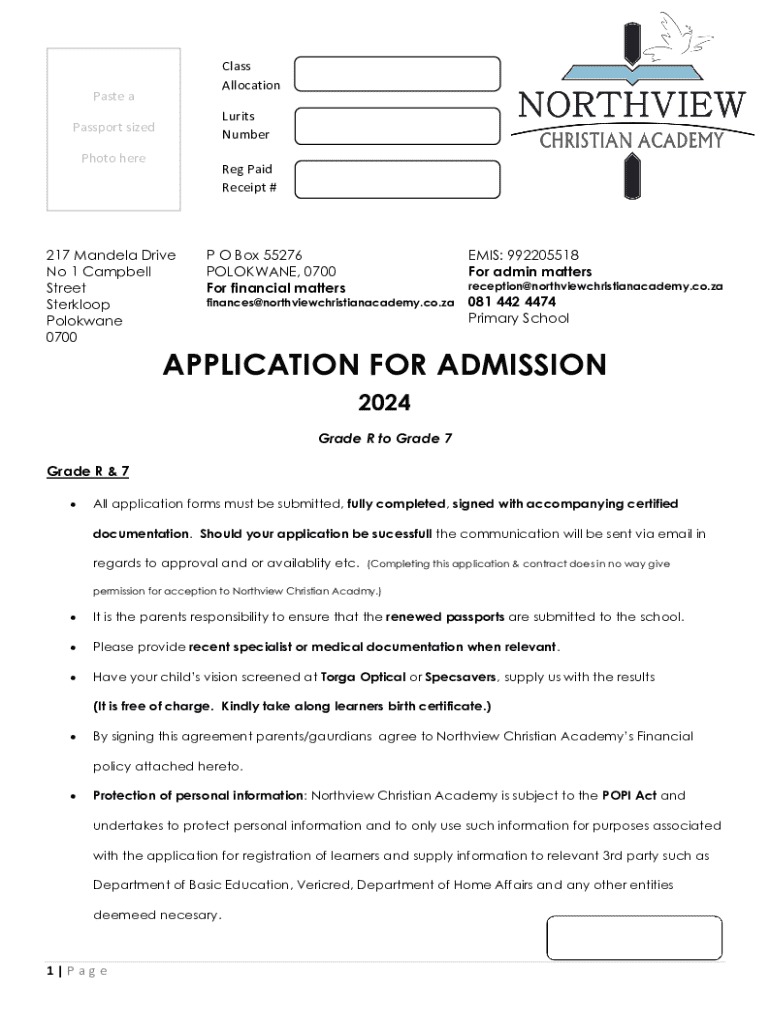 Paste a

Passport sized

Photo here

Class Allocation

Lurits Number

Reg Paid Receipt #

NORTHVIEW
CHRISTIAN ACADEMY

217 Mandela Drive
No 1 Campbell Street
Sterkloop
Polokwane
0700

P O Box 55276
POLOKWANE, 0700
For financial matters
finances@northviewchristianacademy.co.za

EMIS: 992205518
For admin matters
reception@northviewchristianacademy.co.za
081 442 4474
Primary School

APPLICATION FOR ADMISSION

2024

Grade R to Grade 7

Grade R & 7

• All application forms must be submitted, fully completed, signed with accompanying certified documentation. Should your application be sucessfull the communication will be sent via email in regards to approval and or availablity etc. (Completing this application & contract does in no way give permission for acception to Northview Christian Acadmy.)

• It is the parents responsibility to ensure that the renewed passports are submitted to the school.

• Please provide recent specialist or medical documentation when relevant.

• Have your child's vision screened at Torga Optical or Specsavers, supply us with the results (It is free of charge. Kindly take along learners birth certificate.)

• By signing this agreement parents/gaurdians agree to Northview Christian Academy's Financial policy attached hereto.

• Protection of personal information: Northview Christian Academy is subject to the POPI Act and undertakes to protect personal information and to only use such information for purposes associated with the application for registration of learners and supply information to relevant 3rd party such as Department of Basic Education, Vericred, Department of Home Affairs and any other entities deemeed necesary.

1 | P a g e